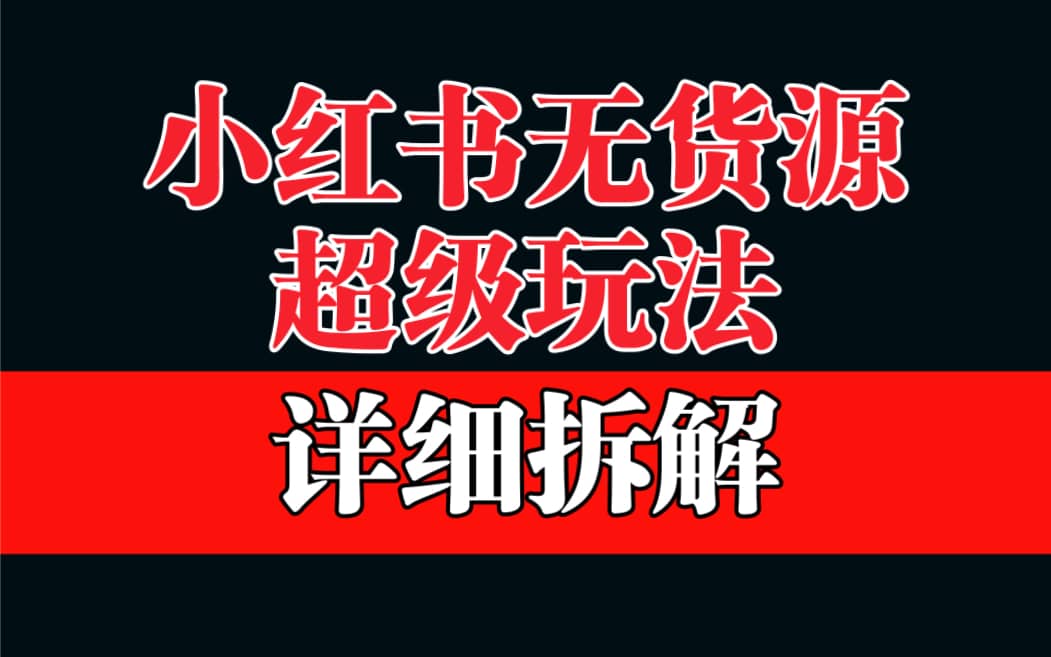 小红书无货源
超级玩法

详细拆解